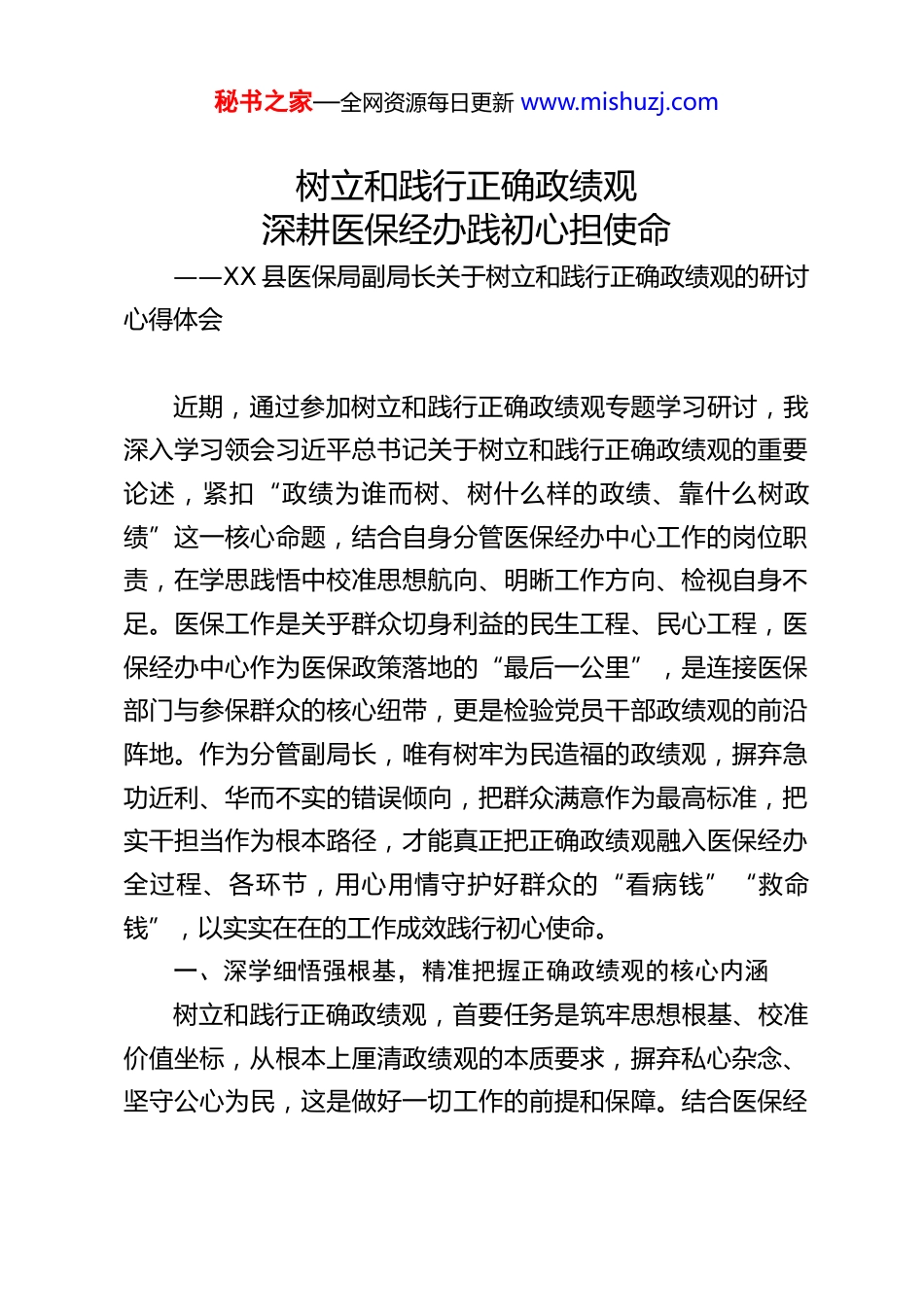 秘书之家—全网资源每日更新 www.mishuzj.com

树立和践行正确政绩观
深耕医保经办践初心担使命

——XX 县医保局副局长关于树立和践行正确政绩观的研讨心得体会

近期，通过参加树立和践行正确政绩观专题学习研讨，我深入学习领会习近平总书记关于树立和践行正确政绩观的重要论述，紧扣“政绩为谁而树、树什么样的政绩、靠什么树政绩”这一核心命题，结合自身分管医保经办中心工作的岗位职责，在学思践悟中校准思想航向、明晰工作方向、检视自身不足。医保工作是关乎群众切身利益的民生工程、民心工程，医保经办中心作为医保政策落地的“最后一公里”，是连接医保部门与参保群众的核心纽带，更是检验党员干部政绩观的前沿阵地。作为分管副局长，唯有树牢为民造福的政绩观，摒弃急功近利、华而不实的错误倾向，把群众满意作为最高标准，把实干担当作为根本路径，才能真正把正确政绩观融入医保经办全过程、各环节，用心用情守护好群众的“看病钱”“救命钱”，以实实在在的工作成效践行初心使命。

一、深学细悟强根基，精准把握正确政绩观的核心内涵

树立和践行正确政绩观，首要任务是筑牢思想根基、校准价值坐标，从根本上厘清政绩观的本质要求，摒弃私心杂念、坚守公心为民，这是做好一切工作的前提和保障。结合医保经